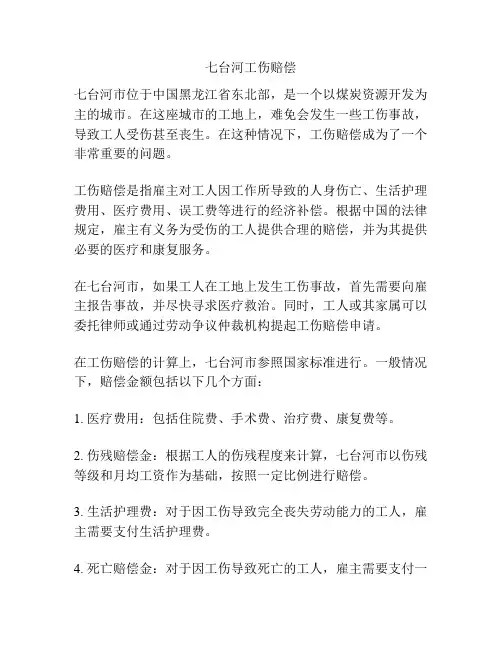 七台河工伤赔偿

七台河市位于中国黑龙江省东北部，是一个以煤炭资源开发为主的城市。在这座城市的工地上，难免会发生一些工伤事故，导致工人受伤甚至丧生。在这种情况下，工伤赔偿成为了一个非常重要的问题。

工伤赔偿是指雇主对工人因工作所导致的人身伤亡、生活护理费用、医疗费用、误工费等进行的经济补偿。根据中国的法律规定，雇主有义务为受伤的工人提供合理的赔偿，并为其提供必要的医疗和康复服务。

在七台河市，如果工人在工地上发生工伤事故，首先需要向雇主报告事故，并尽快寻求医疗救治。同时，工人或其家属可以委托律师或通过劳动争议仲裁机构提起工伤赔偿申请。

在工伤赔偿的计算上，七台河市参照国家标准进行。一般情况下，赔偿金额包括以下几个方面：

1. 医疗费用：包括住院费、手术费、治疗费、康复费等。

2. 伤残赔偿金：根据工人的伤残程度来计算，七台河市以伤残等级和月均工资作为基础，按照一定比例进行赔偿。

3. 生活护理费：对于因工伤导致完全丧失劳动能力的工人，雇主需要支付生活护理费。

4. 死亡赔偿金：对于因工伤导致死亡的工人，雇主需要支付一